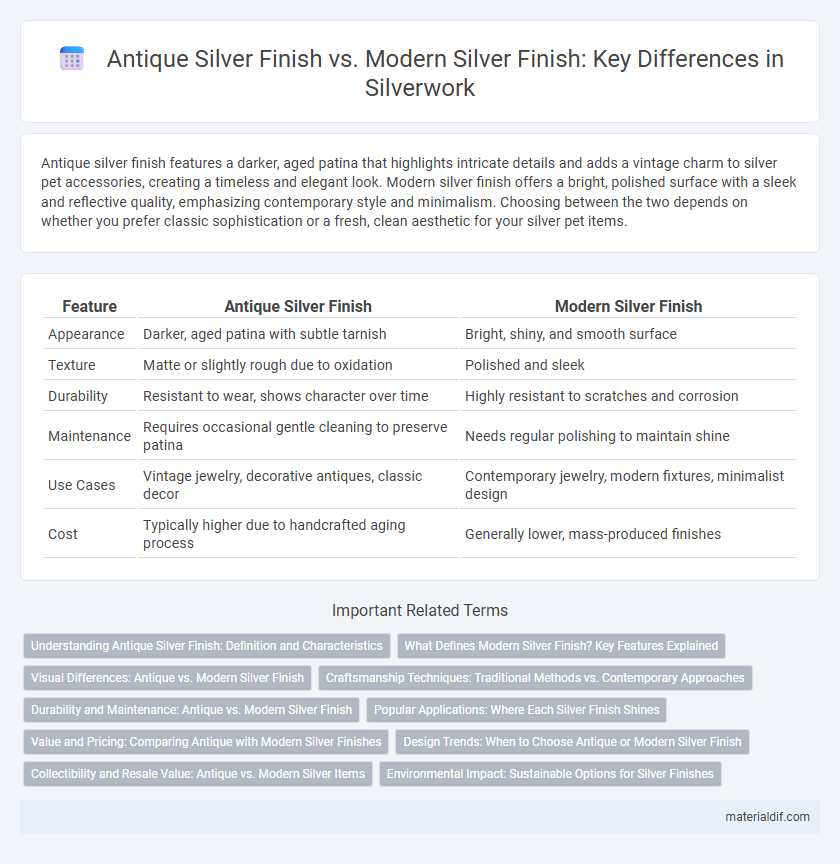 Antique Silver Finish vs. Modern Silver Finish: Key Differences in Silverwork

Antique silver finish features a darker, aged patina that highlights intricate details and adds a vintage charm to silver pet accessories, creating a timeless and elegant look. Modern silver finish offers a bright, polished surface with a sleek and reflective quality, emphasizing contemporary style and minimalism. Choosing between the two depends on whether you prefer classic sophistication or a fresh, clean aesthetic for your silver pet items.

| Feature | Antique Silver Finish | Modern Silver Finish |
|---|---|---|
| Appearance | Darker, aged patina with subtle tarnish | Bright, shiny, and smooth surface |
| Texture | Matte or slightly rough due to oxidation | Polished and sleek |
| Durability | Resistant to wear, shows character over time | Highly resistant to scratches and corrosion |
| Maintenance | Requires occasional gentle cleaning to preserve patina | Needs regular polishing to maintain shine |
| Use Cases | Vintage jewelry, decorative antiques, classic decor | Contemporary jewelry, modern fixtures, minimalist design |
| Cost | Typically higher due to handcrafted aging process | Generally lower, mass-produced finishes |

Important Related Terms

Understanding Antique Silver Finish: Definition and Characteristics
What Defines Modern Silver Finish? Key Features Explained
Visual Differences: Antique vs. Modern Silver Finish
Craftsmanship Techniques: Traditional Methods vs. Contemporary Approaches
Durability and Maintenance: Antique vs. Modern Silver Finish
Popular Applications: Where Each Silver Finish Shines
Value and Pricing: Comparing Antique with Modern Silver Finishes
Design Trends: When to Choose Antique or Modern Silver Finish
Collectibility and Resale Value: Antique vs. Modern Silver Items
Environmental Impact: Sustainable Options for Silver Finishes

materialdif.com